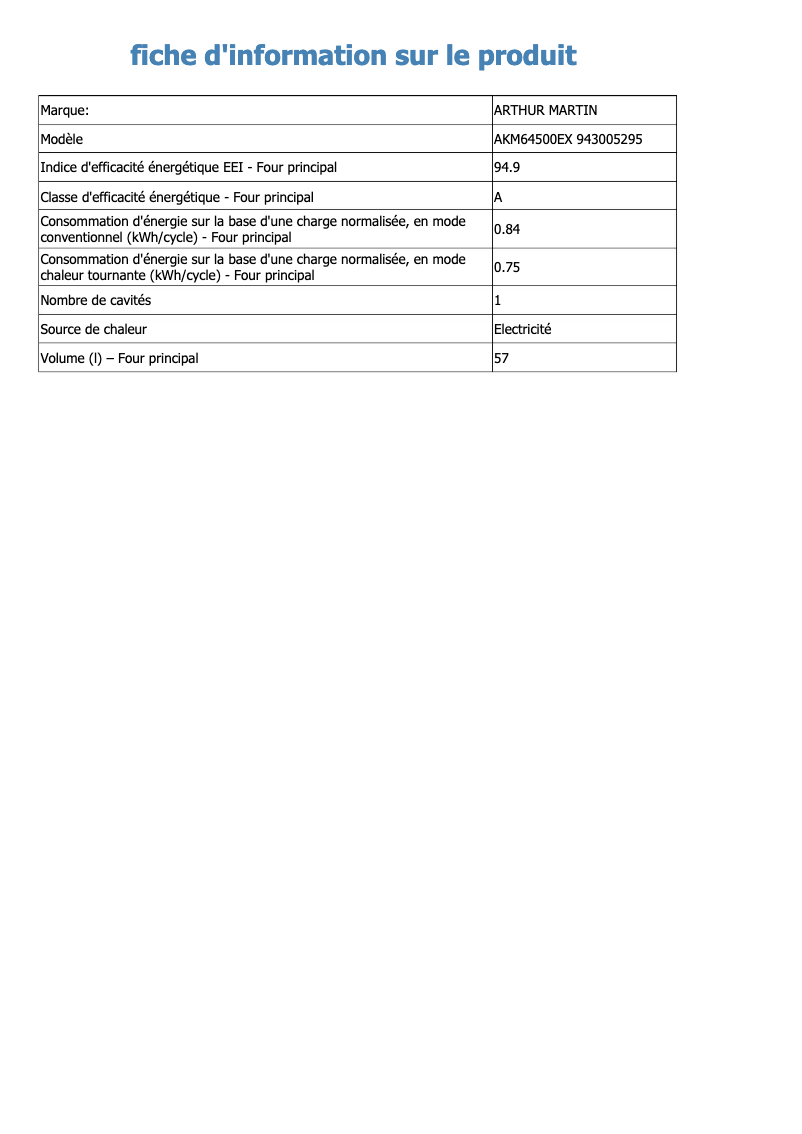 fiche d'information sur le produit

| Marque: | ARTHUR MARTIN |
|---|---|
| Modèle | AKM64500EX 943005295 |
| Indice d'efficacité énergétique EEI - Four principal | 94.9 |
| Classe d'efficacité énergétique - Four principal | A |
| Consommation d'énergie sur la base d'une charge normalisée, en mode conventionnel (kWh/cycle) - Four principal | 0.84 |
| Consommation d'énergie sur la base d'une charge normalisée, en mode chaleur tournante (kWh/cycle) - Four principal | 0.75 |
| Nombre de cavités | 1 |
| Source de chaleur | Electricité |
| Volume (l) – Four principal | 57 |